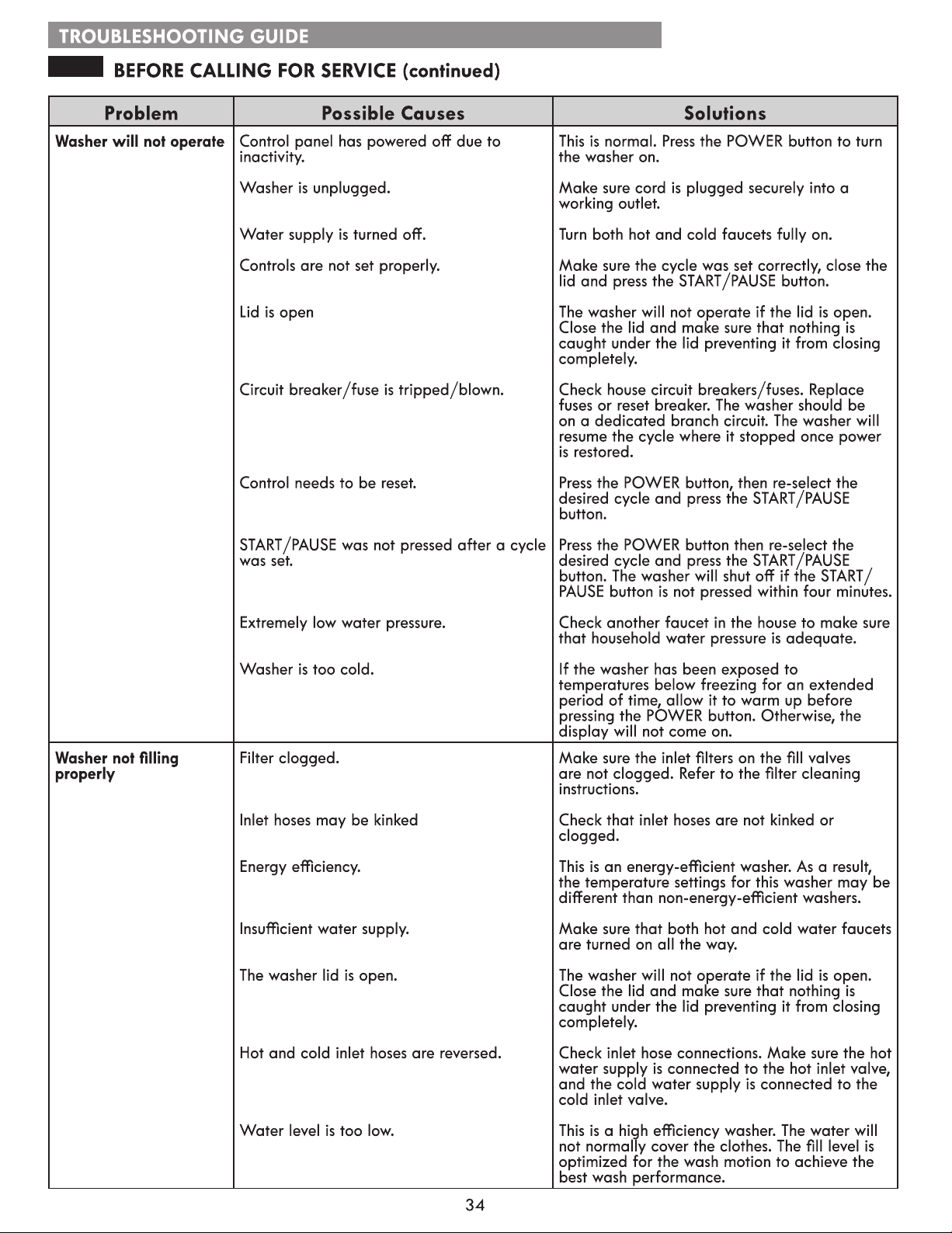 TROUBLESHOOTING GUIDE

BEFORE CALLING FOR SERVICE (continued)

| Problem | Possible Causes | Solutions |
|---|---|---|
| Washer will not operate | Control panel has powered off due to inactivity. | This is normal. Press the POWER button to turn the washer on. |
| | Washer is unplugged. | Make sure cord is plugged securely into a working outlet. |
| | Water supply is turned off. | Turn both hot and cold faucets fully on. |
| | Controls are not set properly. | Make sure the cycle was set correctly, close the lid and press the START/PAUSE button. |
| | Lid is open | The washer will not operate if the lid is open. Close the lid and make sure that nothing is caught under the lid preventing it from closing completely. |
| | Circuit breaker/fuse is tripped/blown. | Check house circuit breakers/fuses. Replace fuses or reset breaker. The washer should be on a dedicated branch circuit. The washer will resume the cycle where it stopped once power is restored. |
| | Control needs to be reset. | Press the POWER button, then re-select the desired cycle and press the START/PAUSE button. |
| | START/PAUSE was not pressed after a cycle was set. | Press the POWER button then re-select the desired cycle and press the START/PAUSE button. The washer will shut off if the START/PAUSE button is not pressed within four minutes. |
| | Extremely low water pressure. | Check another faucet in the house to make sure that household water pressure is adequate. |
| | Washer is too cold. | If the washer has been exposed to temperatures below freezing for an extended period of time, allow it to warm up before pressing the POWER button. Otherwise, the display will not come on. |
| Washer not filling properly | Filter clogged. | Make sure the inlet filters on the fill valves are not clogged. Refer to the filter cleaning instructions. |
| | Inlet hoses may be kinked | Check that inlet hoses are not kinked or clogged. |
| | Energy efficiency. | This is an energy-efficient washer. As a result, the temperature settings for this washer may be different than non-energy-efficient washers. |
| | Insufficient water supply. | Make sure that both hot and cold water faucets are turned on all the way. |
| | The washer lid is open. | The washer will not operate if the lid is open. Close the lid and make sure that nothing is caught under the lid preventing it from closing completely. |
| | Hot and cold inlet hoses are reversed. | Check inlet hose connections. Make sure the hot water supply is connected to the hot inlet valve, and the cold water supply is connected to the cold inlet valve. |
| | Water level is too low. | This is a high efficiency washer. The water will not normally cover the clothes. The fill level is optimized for the wash motion to achieve the best wash performance. |

34